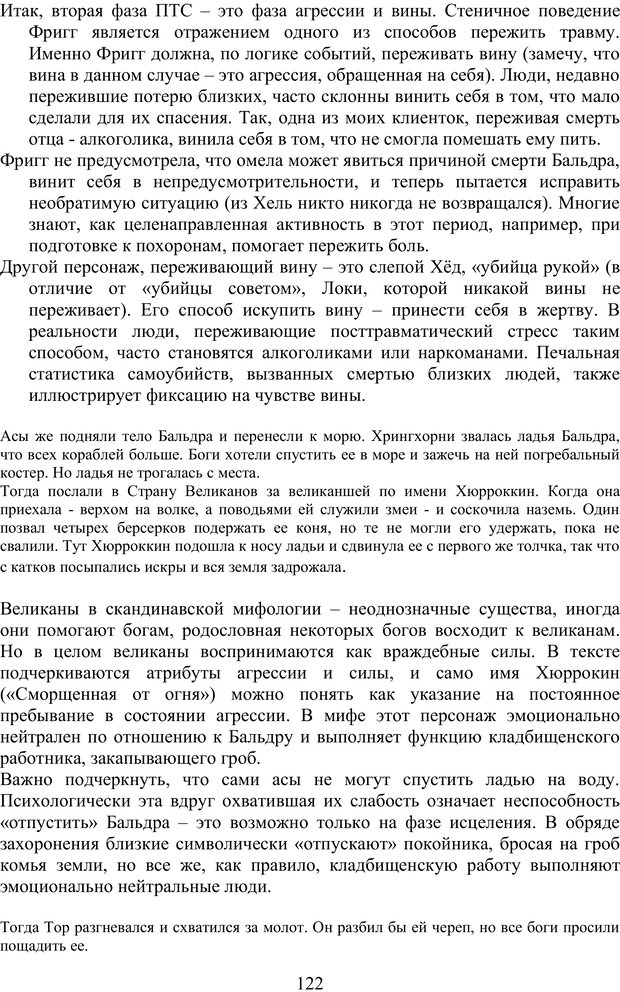 Итак, вторая фаза ПТС – это фаза агрессии и вины. Стеничное поведение Фригг является отражением одного из способов пережить травму. Именно Фригг должна, по логике событий, переживать вину (замечу, что вина в данном случае – это агрессия, обращенная на себя). Люди, недавно пережившие потерю близких, часто склонны винить себя в том, что мало сделали для их спасения. Так, одна из моих клиенток, переживая смерть отца - алкоголика, винила себя в том, что не смогла помешать ему пить.

Фригг не предусмотрела, что омела может явиться причиной смерти Бальдра, винит себя в непредусмотрительности, и теперь пытается исправить необратимую ситуацию (из Хель никто никогда не возвращался). Многие знают, как целенаправленная активность в этот период, например, при подготовке к похоронам, помогает пережить боль.

Другой персонаж, переживающий вину – это слепой Хёд, «убийца рукой» (в отличие от «убийцы советом», Локи, которой никакой вины не переживает). Его способ искупить вину – принести себя в жертву. В реальности люди, переживающие посттравматический стресс таким способом, часто становятся алкоголиками или наркоманами. Печальная статистика самоубийств, вызванных смертью близких людей, также иллюстрирует фиксацию на чувстве вины.

Асы же подняли тело Бальдра и перенесли к морю. Хрингхорни звалась ладья Бальдра, что всех кораблей больше. Боги хотели спустить ее в море и зажечь на ней погребальный костер. Но ладья не трогалась с места.

Тогда послали в Страну Великанов за великаншей по имени Хюрроккин. Когда она приехала - верхом на волке, а поводьями ей служили змеи - и соскочила наземь. Один позвал четырех берсерков подержать ее коня, но те не могли его удержать, пока не свалили. Тут Хюрроккин подошла к носу ладьи и сдвинула ее с первого же толчка, так что с катков посыпались искры и вся земля задрожала.

Великаны в скандинавской мифологии – неоднозначные существа, иногда они помогают богам, родословная некоторых богов восходит к великанам. Но в целом великаны воспринимаются как враждебные силы. В тексте подчеркиваются атрибуты агрессии и силы, и само имя Хюррокин («Сморщенная от огня») можно понять как указание на постоянное пребывание в состоянии агрессии. В мифе этот персонаж эмоционально нейтрален по отношению к Бальдру и выполняет функцию кладбищенского работника, закапывающего гроб.

Важно подчеркнуть, что сами асы не могут спустить ладью на воду. Психологически эта вдруг охватившая их слабость означает неспособность «отпустить» Бальдра – это возможно только на фазе исцеления. В обряде захоронения близкие символически «отпускают» покойника, бросая на гроб комья земли, но все же, как правило, кладбищенскую работу выполняют эмоционально нейтральные люди.

Тогда Тор разгневался и схватился за молот. Он разбил бы ей череп, но все боги просили пощадить ее.

122